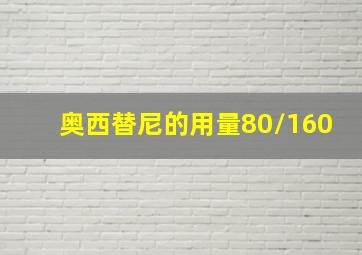 奥西替尼的用量80/160